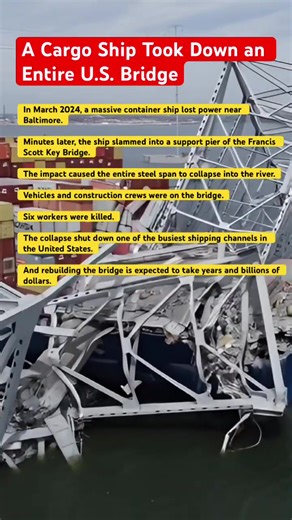 A Cargo Ship Took Down an Entire U.S. Bridge

In March 2024, a massive container ship lost power near Baltimore.

Minutes later, the ship slammed into a support pier of the Francis Scott Key Bridge.

The impact caused the entire steel span to collapse into the river.

Vehicles and construction crews were on the bridge.

Six workers were killed.

The collapse shut down one of the busiest shipping channels in the United States.

And rebuilding the bridge is expected to take years and billions of dollars.